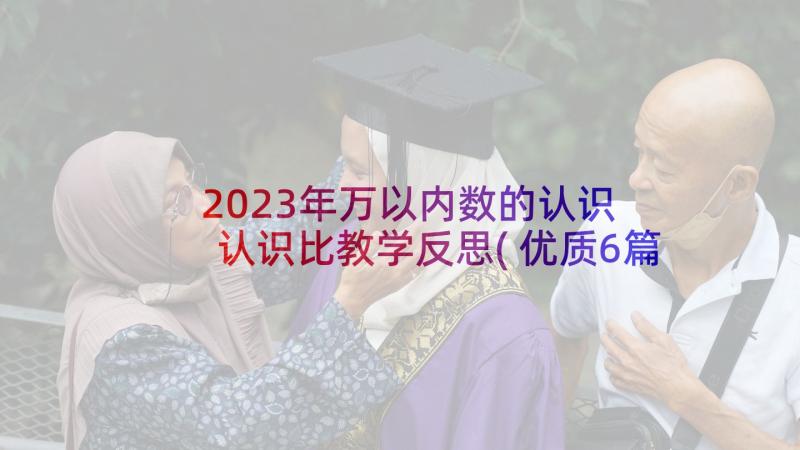 2023年万以内数的认识 认识比教学反思(优质6篇